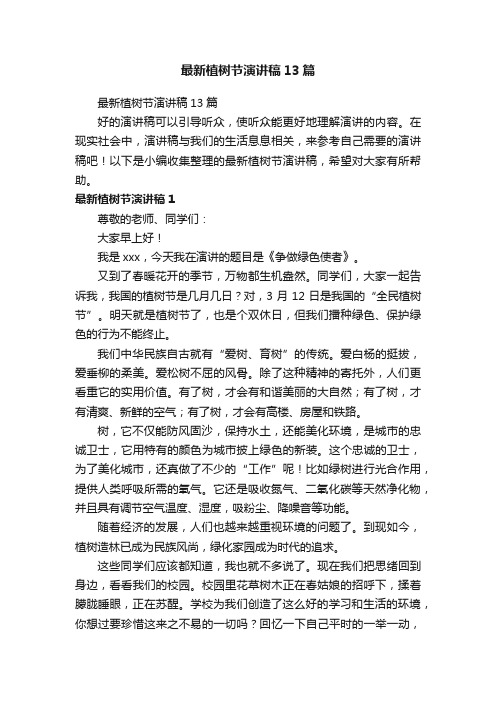 最新植树节演讲稿13篇

最新植树节演讲稿13篇

好的演讲稿可以引导听众，使听众能更好地理解演讲的内容。在现实社会中，演讲稿与我们的生活息息相关，来参考自己需要的演讲稿吧！以下是小编收集整理的最新植树节演讲稿，希望对大家有所帮助。

最新植树节演讲稿1

尊敬的老师、同学们：

大家早上好！

我是xxx，今天我在演讲的题目是《争做绿色使者》。

又到了春暖花开的季节，万物都生机盎然。同学们，大家一起告诉我，我国的植树节是几月几日？对，3月12日是我国的“全民植树节”。明天就是植树节了，也是个双休日，但我们播种绿色、保护绿色的行为不能终止。

我们中华民族自古就有“爱树、育树”的传统。爱白杨的挺拔，爱垂柳的柔美。爱松树不屈的风骨。除了这种精神的寄托外，人们更看重它的实用价值。有了树，才会有和谐美丽的大自然；有了树，才有清爽、新鲜的空气；有了树，才会有高楼、房屋和铁路。

树，它不仅能防风固沙，保持水土，还能美化环境，是城市的忠诚卫士，它用特有的颜色为城市披上绿色的新装。这个忠诚的卫士，为了美化城市，还真做了不少的“工作”呢！比如绿树进行光合作用，提供人类呼吸所需的氧气。它还是吸收氮气、二氧化碳等天然净化物，并且具有调节空气温度、湿度，吸粉尘、降噪音等功能。

随着经济的发展，人们也越来越重视环境的问题了。到现如今，植树造林已成为民族风尚，绿化家园成为时代的追求。

这些同学们应该都知道，我也就不多说了。现在我们把思绪回到身边，看看我们的校园。校园里花草树木正在春姑娘的招呼下，揉着朦胧睡眼，正在苏醒。学校为我们创造了这么好的学习和生活的环境，你想过要珍惜这来之不易的一切吗？回忆一下自己平时的一举一动，